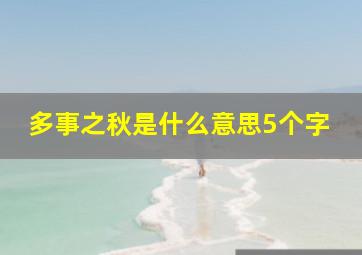 多事之秋是什么意思5个字